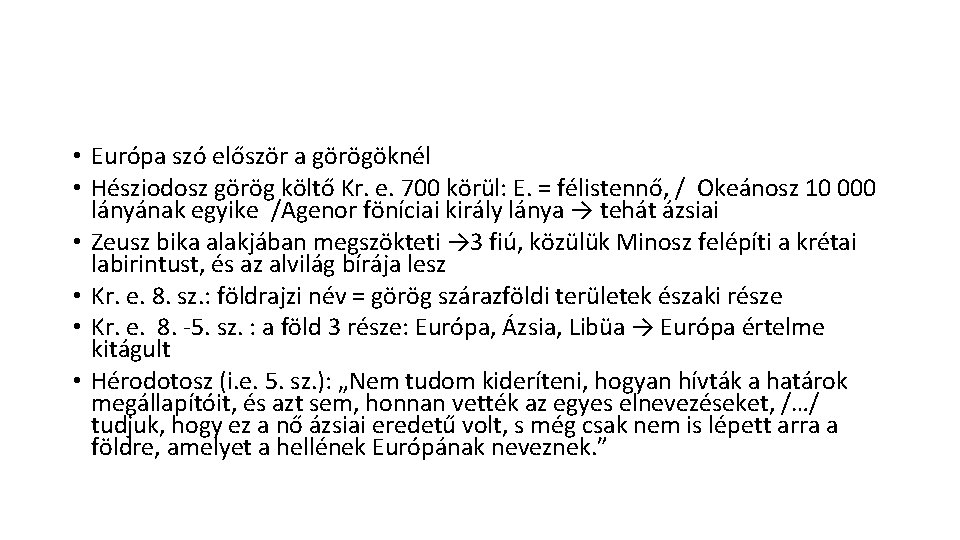 • Európa szó először a görögöknél
• Hésziodosz görög költő Kr. e. 700 körül: E. = félistennő, / Okeánosz 10 000 lányának egyike /Agenor föníciai király lánya → tehát ázsiai
• Zeusz bika alakjában megszökteti →3 fiú, közülük Minosz felépíti a krétai labirintust, és az alvilág bírája lesz
• Kr. e. 8. sz.: földrajzi név = görög szárazföldi területek északi része
• Kr. e. 8. -5. sz. : a föld 3 része: Európa, Ázsia, Libüa → Európa értelme kitágult
• Hérodotosz (i.e. 5. sz.): „Nem tudom kideríteni, hogyan hívták a határok megállapítóit, és azt sem, honnan vették az egyes elnevezéseket, /…/ tudjuk, hogy ez a nő ázsiai eredetű volt, s még csak nem is lépett arra a földre, amelyet a hellének Európának neveznek.”